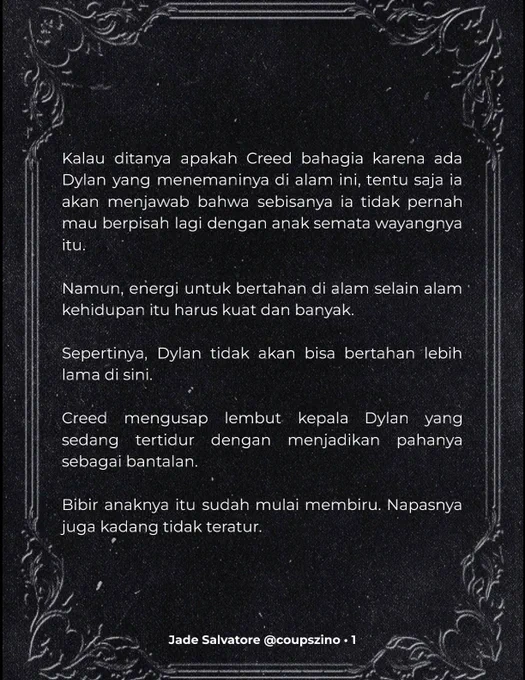 Kalau ditanya apakah Creed bahagia karena ada Dylan yang menemaninya di alam ini, tentu saja ia akan menjawab bahwa sebisanya ia tidak pernah mau berpisah lagi dengan anak semata wayangnya itu.

Namun, energi untuk bertahan di alam selain alam kehidupan itu harus kuat dan banyak.

Sepertinya, Dylan tidak akan bisa bertahan lebih lama di sini.

Creed mengusap lembut kepala Dylan yang sedang tertidur dengan menjadikan pahanya sebagai bantalan.

Bibir anaknya itu sudah mulai membiru. Napasnya juga kadang tidak teratur.

Jade Salvatore @coupszino • 1